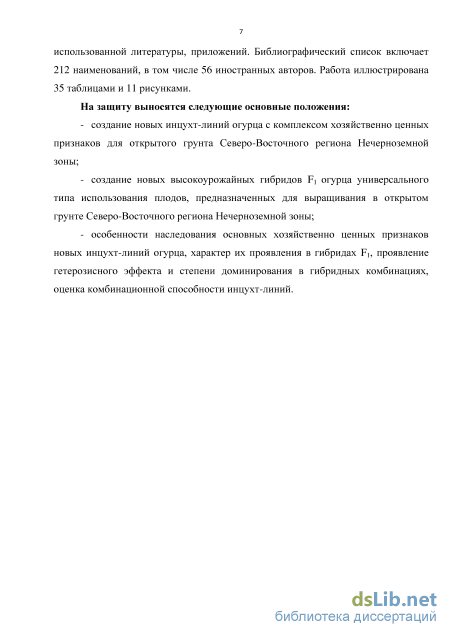 7

использованной литературы, приложений. Библиографический список включает 212 наименований, в том числе 56 иностранных авторов. Работа иллюстрирована 35 таблицами и 11 рисунками.

На защиту выносятся следующие основные положения:

- создание новых инцухт-линий огурца с комплексом хозяйственно ценных признаков для открытого грунта Северо-Восточного региона Нечерноземной зоны;

- создание новых высокоурожайных гибридов $F_1$ огурца универсального типа использования плодов, предназначенных для выращивания в открытом грунте Северо-Восточного региона Нечерноземной зоны;

- особенности наследования основных хозяйственно ценных признаков новых инцухт-линий огурца, характер их проявления в гибридах $F_1$, проявление гетерозисного эффекта и степени доминирования в гибридных комбинациях, оценка комбинационной способности инцухт-линий.

dsLib.net
библиотека диссертаций